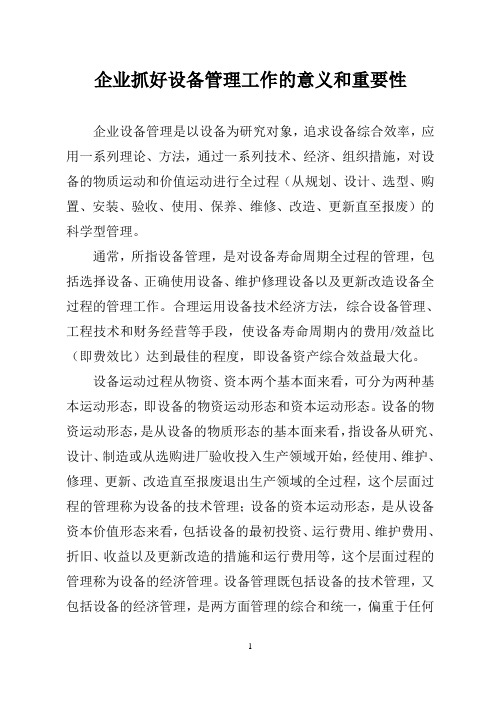 企业抓好设备管理工作的意义和重要性

企业设备管理是以设备为研究对象，追求设备综合效率，应用一系列理论、方法，通过一系列技术、经济、组织措施，对设备的物质运动和价值运动进行全过程（从规划、设计、选型、购置、安装、验收、使用、保养、维修、改造、更新直至报废）的科学型管理。

通常，所指设备管理，是对设备寿命周期全过程的管理，包括选择设备、正确使用设备、维护修理设备以及更新改造设备全过程的管理工作。合理运用设备技术经济方法，综合设备管理、工程技术和财务经营等手段，使设备寿命周期内的费用/效益比（即费效比）达到最佳的程度，即设备资产综合效益最大化。

设备运动过程从物资、资本两个基本面来看，可分为两种基本运动形态，即设备的物资运动形态和资本运动形态。设备的物资运动形态，是从设备的物质形态的基本面来看，指设备从研究、设计、制造或从选购进厂验收投入生产领域开始，经使用、维护、修理、更新、改造直至报废退出生产领域的全过程，这个层面过程的管理称为设备的技术管理；设备的资本运动形态，是从设备资本价值形态来看，包括设备的最初投资、运行费用、维护费用、折旧、收益以及更新改造的措施和运行费用等，这个层面过程的管理称为设备的经济管理。设备管理既包括设备的技术管理，又包括设备的经济管理，是两方面管理的综合和统一，偏重于任何

1